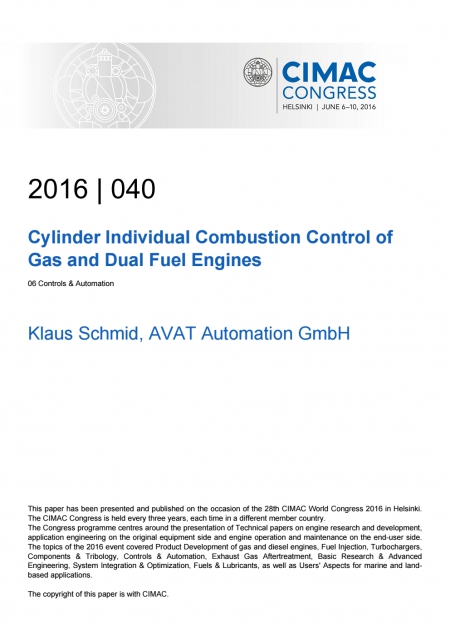 CIMAC CONGRESS
HELSINKI | JUNE 6–10, 2016

2016 | 040

Cylinder Individual Combustion Control of Gas and Dual Fuel Engines

06 Controls & Automation

Klaus Schmid, AVAT Automation GmbH

This paper has been presented and published on the occasion of the 28th CIMAC World Congress 2016 in Helsinki. The CIMAC Congress is held every three years, each time in a different member country.
The Congress programme centres around the presentation of Technical papers on engine research and development, application engineering on the original equipment side and engine operation and maintenance on the end-user side. The topics of the 2016 event covered Product Development of gas and diesel engines, Fuel Injection, Turbochargers, Components & Tribology, Controls & Automation, Exhaust Gas Aftertreatment, Basic Research & Advanced Engineering, System Integration & Optimization, Fuels & Lubricants, as well as Users' Aspects for marine and land-based applications.

The copyright of this paper is with CIMAC.